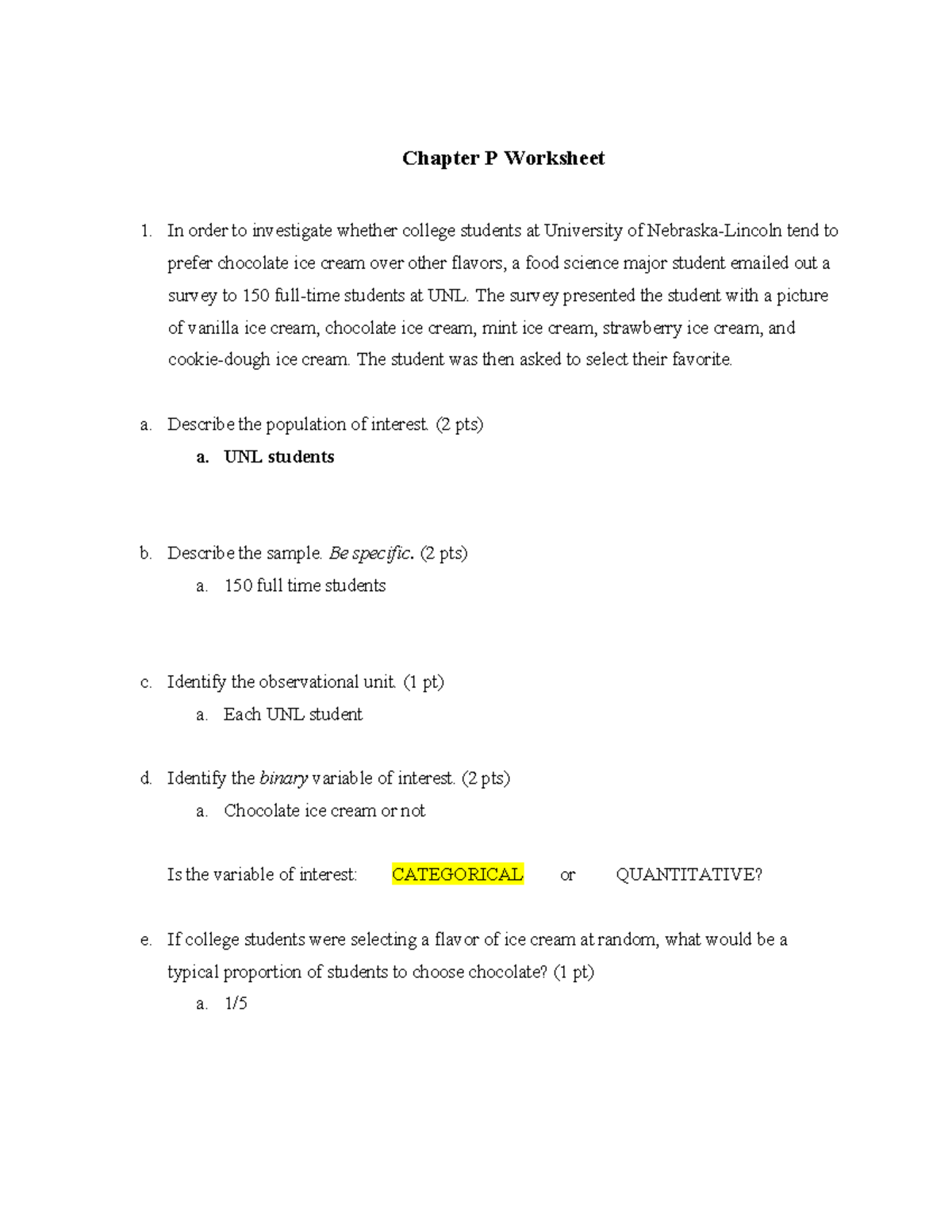 Chapter P Worksheet

1. In order to investigate whether college students at University of Nebraska-Lincoln tend to prefer chocolate ice cream over other flavors, a food science major student emailed out a survey to 150 full-time students at UNL. The survey presented the student with a picture of vanilla ice cream, chocolate ice cream, mint ice cream, strawberry ice cream, and cookie-dough ice cream. The student was then asked to select their favorite.

a. Describe the population of interest. (2 pts)
a. UNL students

b. Describe the sample. Be specific. (2 pts)
a. 150 full time students

c. Identify the observational unit. (1 pt)
a. Each UNL student

d. Identify the binary variable of interest. (2 pts)
a. Chocolate ice cream or not

Is the variable of interest: CATEGORICAL or QUANTITATIVE?

e. If college students were selecting a flavor of ice cream at random, what would be a typical proportion of students to choose chocolate? (1 pt)
a. 1/5